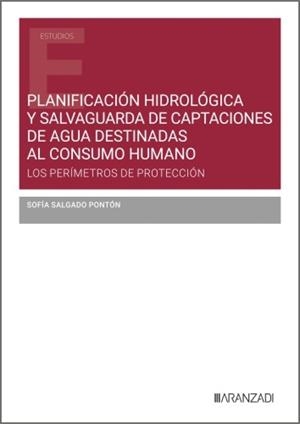 ESTUDIOS

PLANIFICACIÓN HIDROLÓGICA Y SALVAGUARDA DE CAPTACIONES DE AGUA DESTINADAS AL CONSUMO HUMANO

LOS PERÍMETROS DE PROTECCIÓN

SOFÍA SALGADO PONTÓN

ARANZADI